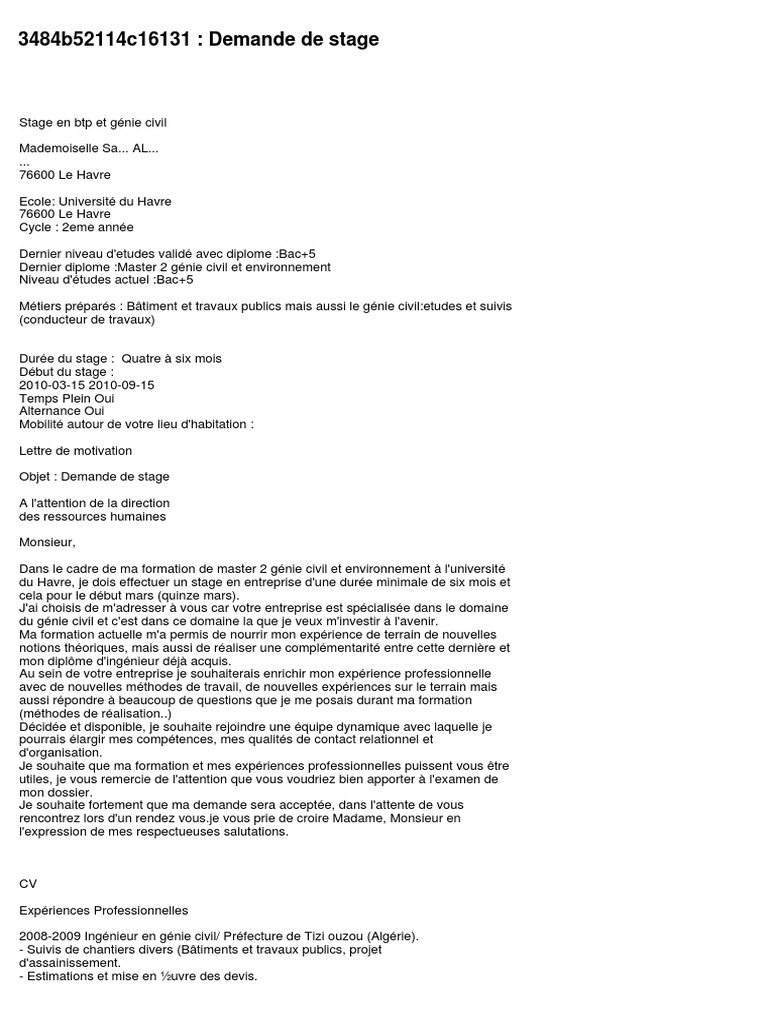 3484b52114c16131 : Demande de stage

Stage en btp et génie civil

Mademoiselle Sa... AL...
...
76600 Le Havre

Ecole: Université du Havre
76600 Le Havre
Cycle : 2eme année

Dernier niveau d'etudes validé avec diplome :Bac+5
Dernier diplome :Master 2 génie civil et environnement
Niveau d'études actuel :Bac+5

Métiers préparés : Bâtiment et travaux publics mais aussi le génie civil:etudes et suivis (conducteur de travaux)

Durée du stage : Quatre à six mois
Début du stage :
2010-03-15 2010-09-15
Temps Plein Oui
Alternance Oui
Mobilité autour de votre lieu d'habitation :

Lettre de motivation

Objet : Demande de stage

A l'attention de la direction
des ressources humaines

Monsieur,

Dans le cadre de ma formation de master 2 génie civil et environnement à l'université du Havre, je dois effectuer un stage en entreprise d'une durée minimale de six mois et cela pour le début mars (quinze mars).
J'ai choisis de m'adresser à vous car votre entreprise est spécialisée dans le domaine du génie civil et c'est dans ce domaine la que je veux m'investir à l'avenir.
Ma formation actuelle m'a permis de nourrir mon expérience de terrain de nouvelles notions théoriques, mais aussi de réaliser une complémentarité entre cette dernière et mon diplôme d'ingénieur déjà acquis.
Au sein de votre entreprise je souhaiterais enrichir mon expérience professionnelle avec de nouvelles méthodes de travail, de nouvelles expériences sur le terrain mais aussi répondre à beaucoup de questions que je me posais durant ma formation (méthodes de réalisation..)
Décidée et disponible, je souhaite rejoindre une équipe dynamique avec laquelle je pourrais élargir mes compétences, mes qualités de contact relationnel et d'organisation.
Je souhaite que ma formation et mes expériences professionnelles puissent vous être utiles, je vous remercie de l'attention que vous voudriez bien apporter à l'examen de mon dossier.
Je souhaite fortement que ma demande sera acceptée, dans l'attente de vous rencontrez lors d'un rendez vous.je vous prie de croire Madame, Monsieur en l'expression de mes respectueuses salutations.

CV

Expériences Professionnelles

2008-2009 Ingénieur en génie civil/ Préfecture de Tizi ouzou (Algérie).
- Suivis de chantiers divers (Bâtiments et travaux publics, projet d'assainissement.
- Estimations et mise en ½uvre des devis.